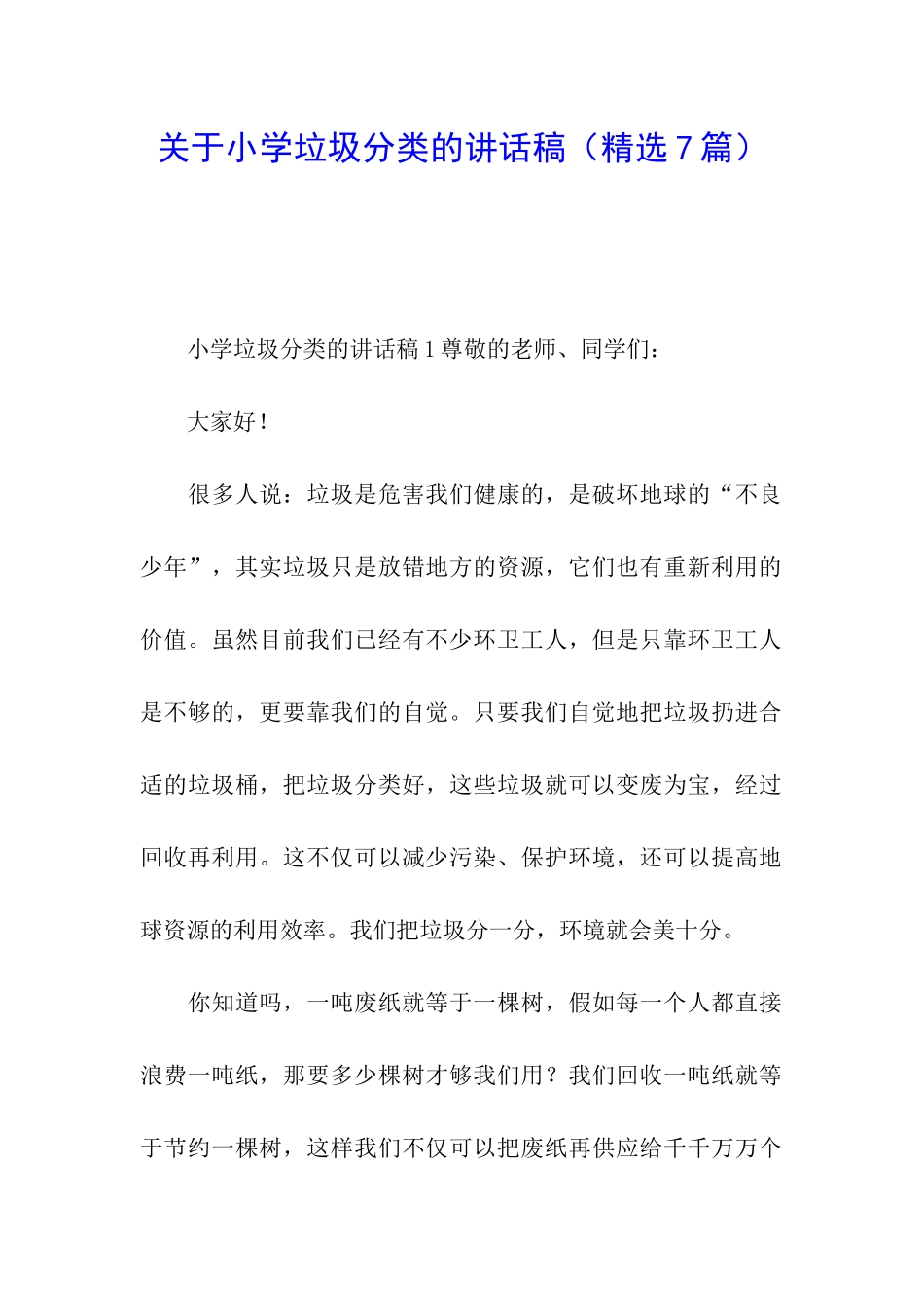 关于小学垃圾分类的讲话稿（精选７篇）

小学垃圾分类的讲话稿１尊敬的老师、同学们：

大家好！

很多人说：垃圾是危害我们健康的，是破坏地球的“不良少年”，其实垃圾只是放错地方的资源，它们也有重新利用的价值。虽然目前我们已经有不少环卫工人，但是只靠环卫工人是不够的，更要靠我们的自觉。只要我们自觉地把垃圾扔进合适的垃圾桶，把垃圾分类好，这些垃圾就可以变废为宝，经过回收再利用。这不仅可以减少污染、保护环境，还可以提高地球资源的利用效率。我们把垃圾分一分，环境就会美十分。

你知道吗，一吨废纸就等于一棵树，假如每一个人都直接浪费一吨纸，那要多少棵树才够我们用？我们回收一吨纸就等于节约一棵树，这样我们不仅可以把废纸再供应给千千万万个